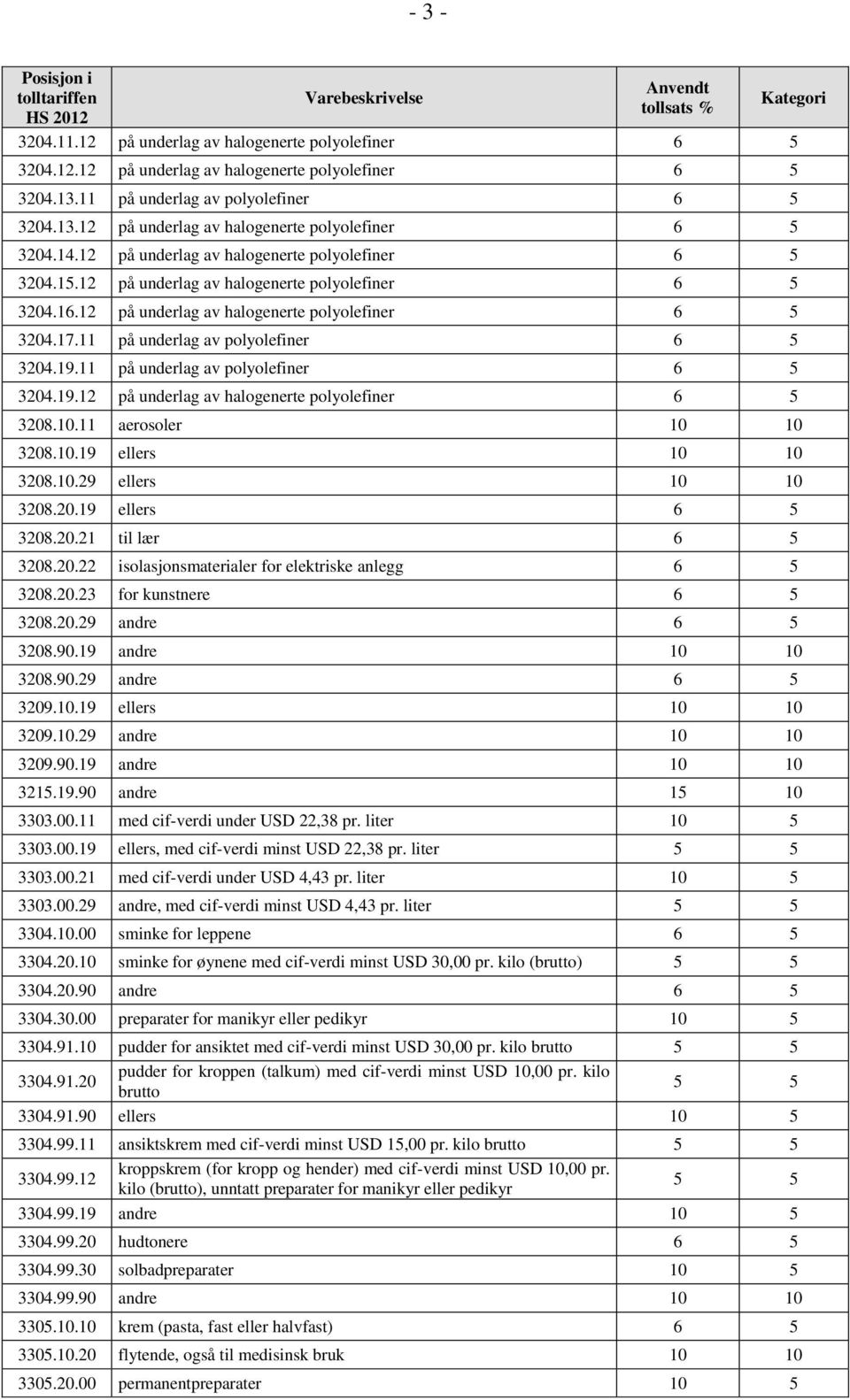 - 3 -

| Posisjon i tolltariffen HS 2012 | Varebeskrivelse | Anvendt tollsats % | Kategori |
|---|---|---|---|
| 3204.11.12 | på underlag av halogenerte polyolefiner | 6 | 5 |
| 3204.12.12 | på underlag av halogenerte polyolefiner | 6 | 5 |
| 3204.13.11 | på underlag av polyolefiner | 6 | 5 |
| 3204.13.12 | på underlag av halogenerte polyolefiner | 6 | 5 |
| 3204.14.12 | på underlag av halogenerte polyolefiner | 6 | 5 |
| 3204.15.12 | på underlag av halogenerte polyolefiner | 6 | 5 |
| 3204.16.12 | på underlag av halogenerte polyolefiner | 6 | 5 |
| 3204.17.11 | på underlag av polyolefiner | 6 | 5 |
| 3204.19.11 | på underlag av polyolefiner | 6 | 5 |
| 3204.19.12 | på underlag av halogenerte polyolefiner | 6 | 5 |
| 3208.10.11 | aerosoler | 10 | 10 |
| 3208.10.19 | ellers | 10 | 10 |
| 3208.10.29 | ellers | 10 | 10 |
| 3208.20.19 | ellers | 6 | 5 |
| 3208.20.21 | til lær | 6 | 5 |
| 3208.20.22 | isolasjonsmaterialer for elektriske anlegg | 6 | 5 |
| 3208.20.23 | for kunstnere | 6 | 5 |
| 3208.20.29 | andre | 6 | 5 |
| 3208.90.19 | andre | 10 | 10 |
| 3208.90.29 | andre | 6 | 5 |
| 3209.10.19 | ellers | 10 | 10 |
| 3209.10.29 | andre | 10 | 10 |
| 3209.90.19 | andre | 10 | 10 |
| 3215.19.90 | andre | 15 | 10 |
| 3303.00.11 | med cif-verdi under USD 22,38 pr. liter | 10 | 5 |
| 3303.00.19 | ellers, med cif-verdi minst USD 22,38 pr. liter | 5 | 5 |
| 3303.00.21 | med cif-verdi under USD 4,43 pr. liter | 10 | 5 |
| 3303.00.29 | andre, med cif-verdi minst USD 4,43 pr. liter | 5 | 5 |
| 3304.10.00 | sminke for leppene | 6 | 5 |
| 3304.20.10 | sminke for øynene med cif-verdi minst USD 30,00 pr. kilo (brutto) | 5 | 5 |
| 3304.20.90 | andre | 6 | 5 |
| 3304.30.00 | preparater for manikyr eller pedikyr | 10 | 5 |
| 3304.91.10 | pudder for ansiktet med cif-verdi minst USD 30,00 pr. kilo brutto | 5 | 5 |
| 3304.91.20 | pudder for kroppen (talkum) med cif-verdi minst USD 10,00 pr. kilo brutto | 5 | 5 |
| 3304.91.90 | ellers | 10 | 5 |
| 3304.99.11 | ansiktskrem med cif-verdi minst USD 15,00 pr. kilo brutto | 5 | 5 |
| 3304.99.12 | kroppskrem (for kropp og hender) med cif-verdi minst USD 10,00 pr. kilo (brutto), unntatt preparater for manikyr eller pedikyr | 5 | 5 |
| 3304.99.19 | andre | 10 | 5 |
| 3304.99.20 | hudtonere | 6 | 5 |
| 3304.99.30 | solbadpreparater | 10 | 5 |
| 3304.99.90 | andre | 10 | 10 |
| 3305.10.10 | krem (pasta, fast eller halvfast) | 6 | 5 |
| 3305.10.20 | flytende, også til medisinsk bruk | 10 | 10 |
| 3305.20.00 | permanentpreparater | 10 | 5 |